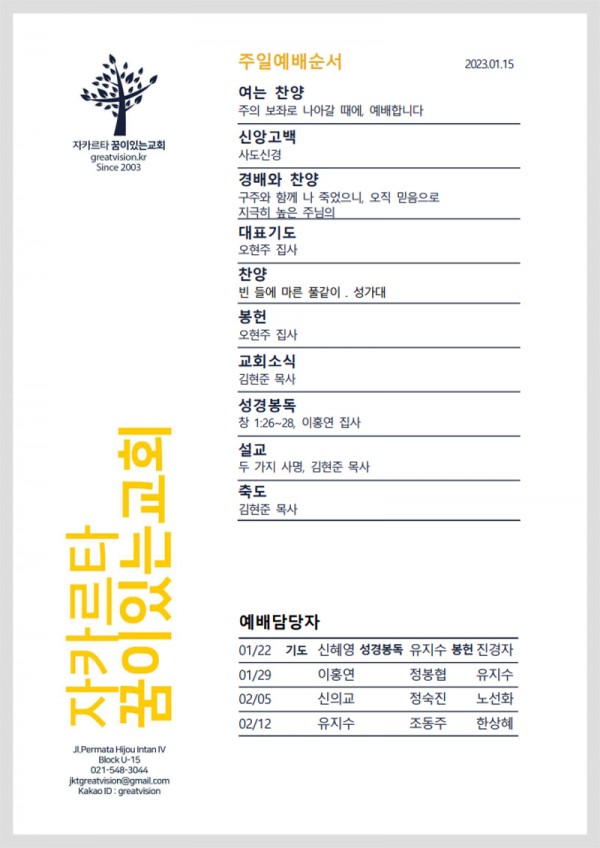 자카르타 꿈이있는교회
greatvision.kr
Since 2003

자카르타
꿈이있는교회

Jl.Permata Hijou Intan IV
Block U-15
021-548-3044
jktgreatvision@gmail.com
Kakao ID : greatvision

주일예배순서

2023.01.15

여는 찬양
주의 보좌로 나아갈 때에, 예배합니다

신앙고백
사도신경

경배와 찬양
구주와 함께 나 죽었으니, 오직 믿음으로
지극히 높은 주님의

대표기도
오현주 집사

찬양
빈 들에 마른 풀같이 . 성가대

봉헌
오현주 집사

교회소식
김현준 목사

성경봉독
창 1:26~28, 이홍연 집사

설교
두 가지 사명, 김현준 목사

축도
김현준 목사

예배담당자

| 01/22 | 기도 신혜영 | 성경봉독 유지수 | 봉헌 진경자 |
|---|---|---|---|
| 01/29 | 이홍연 | 정봉협 | 유지수 |
| 02/05 | 신의교 | 정숙진 | 노선화 |
| 02/12 | 유지수 | 조동주 | 한상혜 |